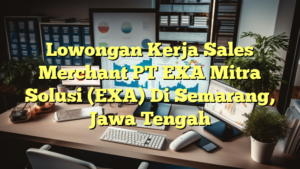 Lowongan Kerja Sales Merchant PT EXA Mitra Solusi (EXA) Di Semarang, Jawa Tengah